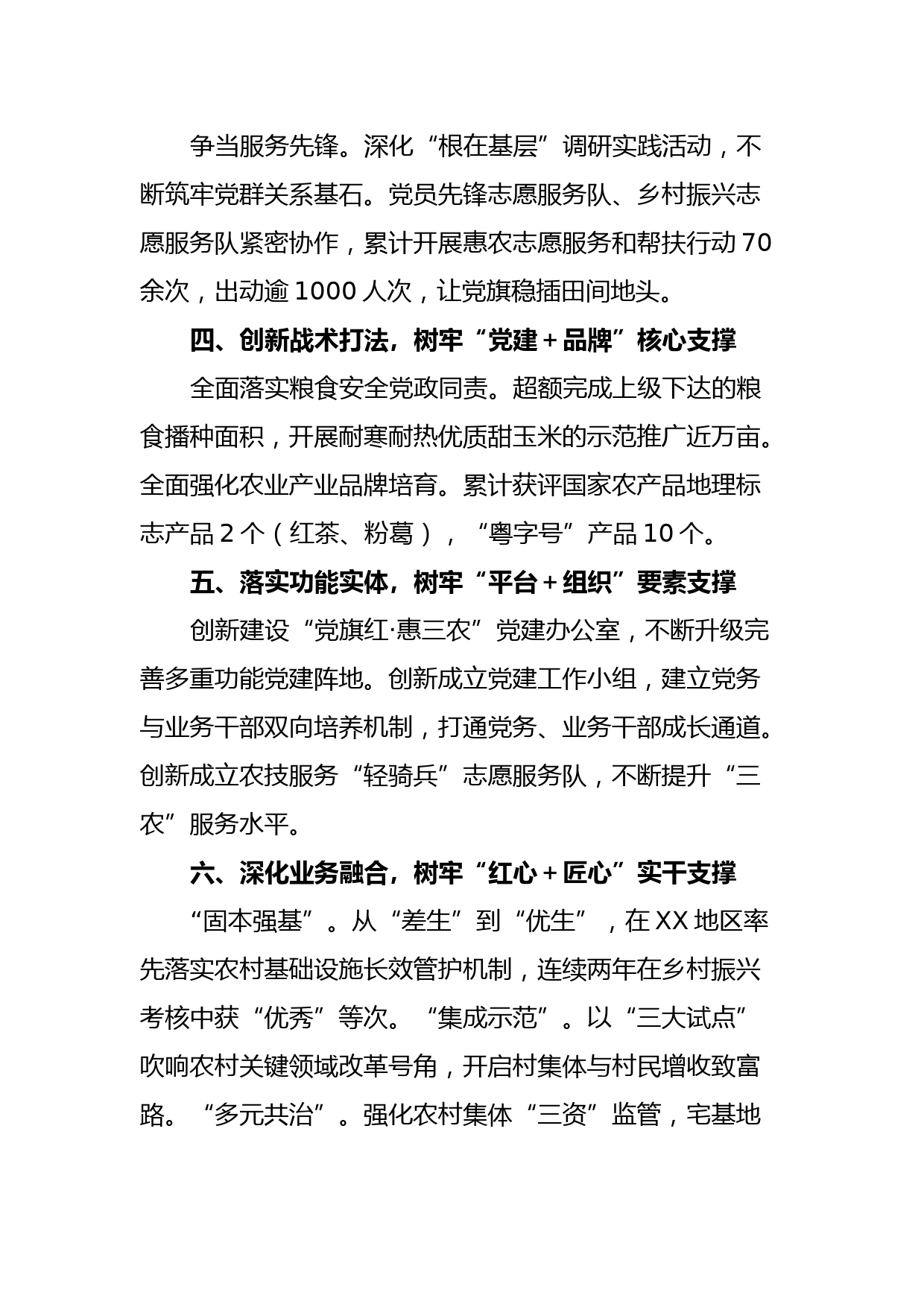 争当服务先锋。深化“根在基层”调研实践活动，不断筑牢党群关系基石。党员先锋志愿服务队、乡村振兴志愿服务队紧密协作，累计开展惠农志愿服务和帮扶行动 70 余次，出动逾 1000 人次，让党旗稳插田间地头。

四、创新战术打法，树牢“党建＋品牌”核心支撑

全面落实粮食安全党政同责。超额完成上级下达的粮食播种面积，开展耐寒耐热优质甜玉米的示范推广近万亩。全面强化农业产业品牌培育。累计获评国家农产品地理标志产品 2 个（红茶、粉葛），“粤字号”产品 10 个。

五、落实功能实体，树牢“平台＋组织”要素支撑

创新建设“党旗红·惠三农”党建办公室，不断升级完善多重功能党建阵地。创新成立党建工作小组，建立党务与业务干部双向培养机制，打通党务、业务干部成长通道。创新成立农技服务“轻骑兵”志愿服务队，不断提升“三农”服务水平。

六、深化业务融合，树牢“红心＋匠心”实干支撑

“固本强基”。从“差生”到“优生”，在 XX 地区率先落实农村基础设施长效管护机制，连续两年在乡村振兴考核中获“优秀”等次。“集成示范”。以“三大试点”吹响农村关键领域改革号角，开启村集体与村民增收致富路。“多元共治”。强化农村集体“三资”监管，宅基地